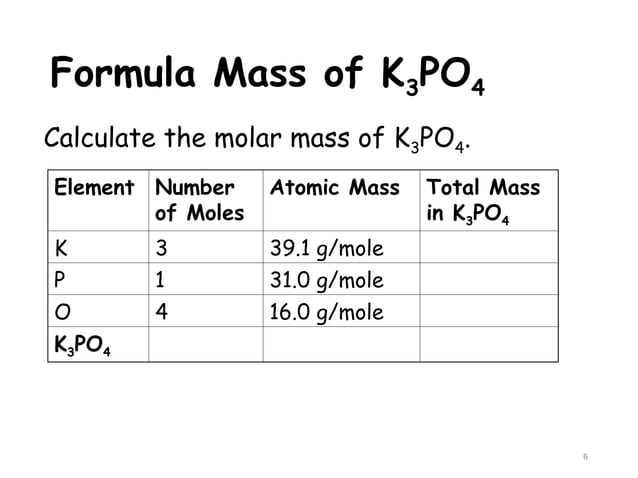 Formula Mass of $K_3PO_4$

Calculate the molar mass of $K_3PO_4$.

| Element | Number of Moles | Atomic Mass | Total Mass in $K_3PO_4$ |
|---|---|---|---|
| K | 3 | 39.1 g/mole | |
| P | 1 | 31.0 g/mole | |
| O | 4 | 16.0 g/mole | |
| $K_3PO_4$ | | | |

6